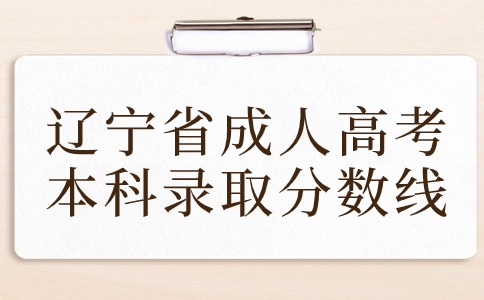 辽宁省成人高考
本科录取分数线